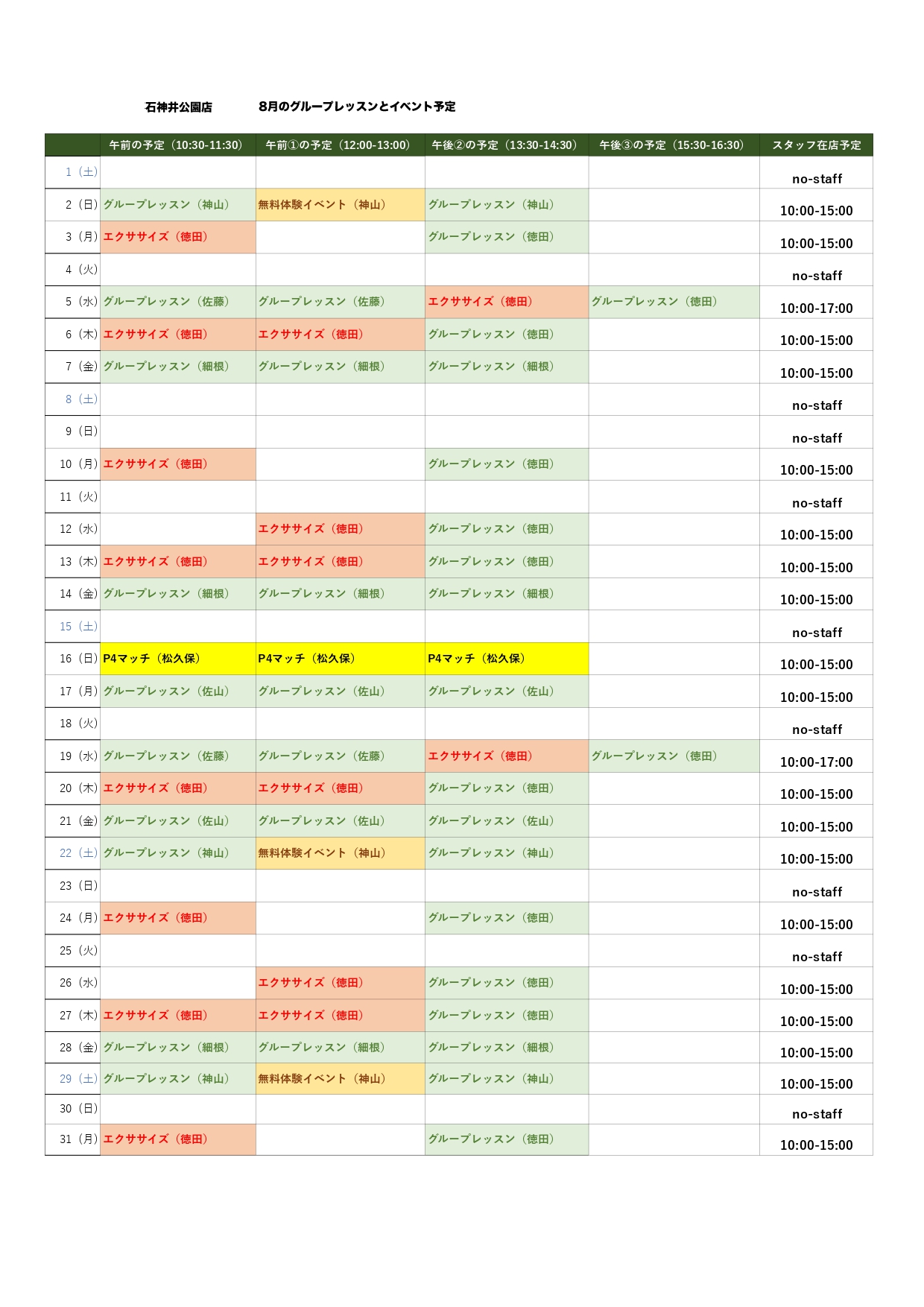 石神井公園店　　8月のグループレッスンとイベント予定

| | 午前の予定（10:30-11:30） | 午前①の予定（12:00-13:00） | 午後②の予定（13:30-14:30） | 午後③の予定（15:30-16:30） | スタッフ在店予定 |
|---|---|---|---|---|---|
| 1（土） | | | | | no-staff |
| 2（日） | グループレッスン（神山） | 無料体験イベント（神山） | グループレッスン（神山） | | 10:00-15:00 |
| 3（月） | エクササイズ（徳田） | | グループレッスン（徳田） | | 10:00-15:00 |
| 4（火） | | | | | no-staff |
| 5（水） | グループレッスン（佐藤） | グループレッスン（佐藤） | エクササイズ（徳田） | グループレッスン（徳田） | 10:00-17:00 |
| 6（木） | エクササイズ（徳田） | エクササイズ（徳田） | グループレッスン（徳田） | | 10:00-15:00 |
| 7（金） | グループレッスン（細根） | グループレッスン（細根） | グループレッスン（細根） | | 10:00-15:00 |
| 8（土） | | | | | no-staff |
| 9（日） | | | | | no-staff |
| 10（月） | エクササイズ（徳田） | | グループレッスン（徳田） | | 10:00-15:00 |
| 11（火） | | | | | no-staff |
| 12（水） | | エクササイズ（徳田） | グループレッスン（徳田） | | 10:00-15:00 |
| 13（木） | エクササイズ（徳田） | エクササイズ（徳田） | グループレッスン（徳田） | | 10:00-15:00 |
| 14（金） | グループレッスン（細根） | グループレッスン（細根） | グループレッスン（細根） | | 10:00-15:00 |
| 15（土） | | | | | no-staff |
| 16（日） | P4マッチ（松久保） | P4マッチ（松久保） | P4マッチ（松久保） | | 10:00-15:00 |
| 17（月） | グループレッスン（佐山） | グループレッスン（佐山） | グループレッスン（佐山） | | 10:00-15:00 |
| 18（火） | | | | | no-staff |
| 19（水） | グループレッスン（佐藤） | グループレッスン（佐藤） | エクササイズ（徳田） | グループレッスン（徳田） | 10:00-17:00 |
| 20（木） | エクササイズ（徳田） | エクササイズ（徳田） | グループレッスン（徳田） | | 10:00-15:00 |
| 21（金） | グループレッスン（佐山） | グループレッスン（佐山） | グループレッスン（佐山） | | 10:00-15:00 |
| 22（土） | グループレッスン（神山） | 無料体験イベント（神山） | グループレッスン（神山） | | 10:00-15:00 |
| 23（日） | | | | | no-staff |
| 24（月） | エクササイズ（徳田） | | グループレッスン（徳田） | | 10:00-15:00 |
| 25（火） | | | | | no-staff |
| 26（水） | | エクササイズ（徳田） | グループレッスン（徳田） | | 10:00-15:00 |
| 27（木） | エクササイズ（徳田） | エクササイズ（徳田） | グループレッスン（徳田） | | 10:00-15:00 |
| 28（金） | グループレッスン（細根） | グループレッスン（細根） | グループレッスン（細根） | | 10:00-15:00 |
| 29（土） | グループレッスン（神山） | 無料体験イベント（神山） | グループレッスン（神山） | | 10:00-15:00 |
| 30（日） | | | | | no-staff |
| 31（月） | エクササイズ（徳田） | | グループレッスン（徳田） | | 10:00-15:00 |